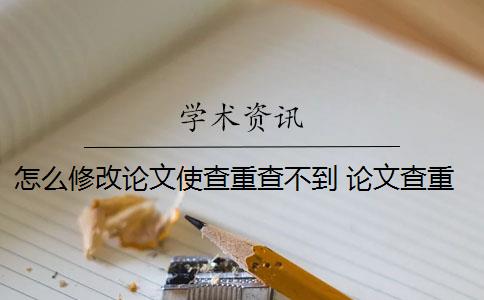 学术资讯

怎么修改论文使查重查不到 论文查重